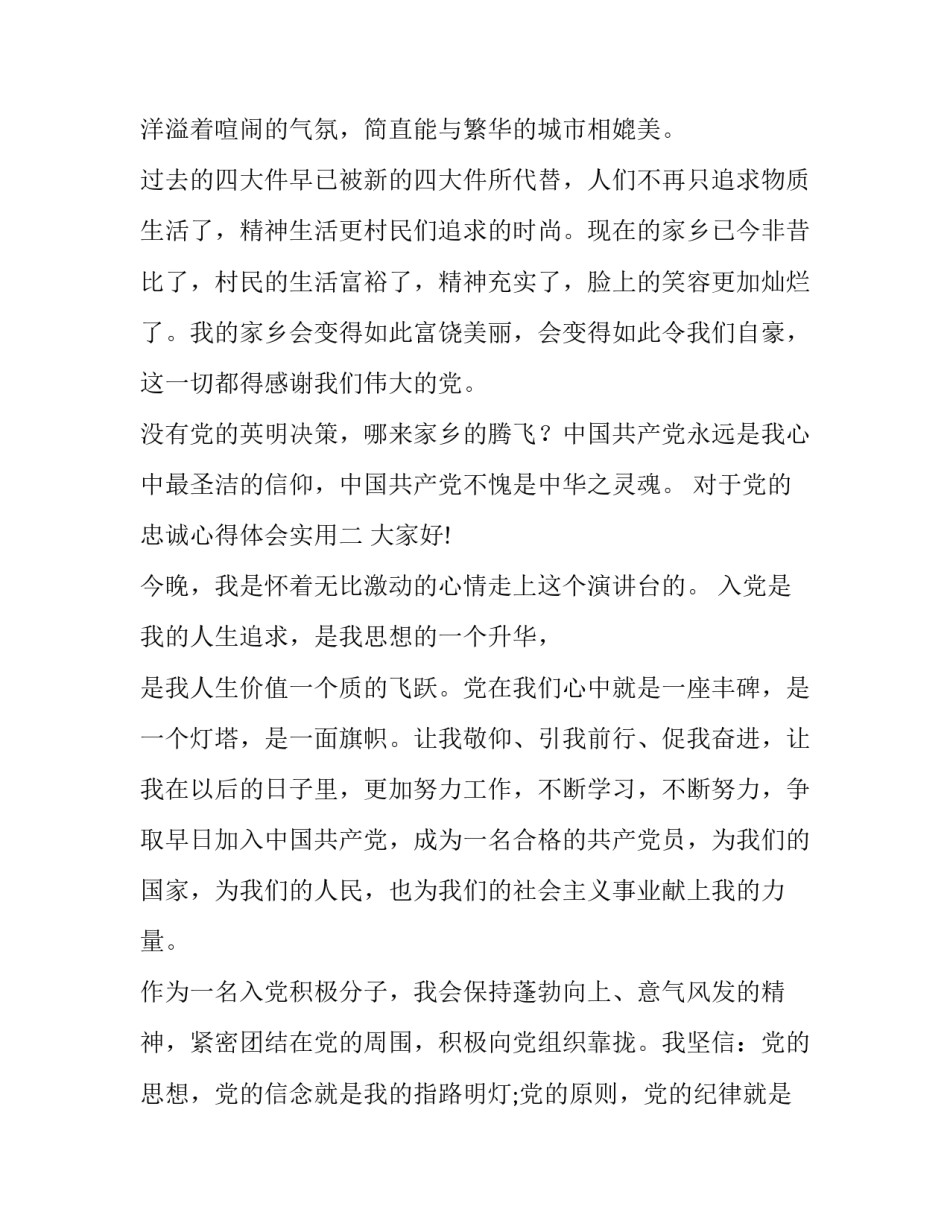 洋溢着喧闹的气氛，简直能与繁华的城市相媲美。

过去的四大件早已被新的四大件所代替，人们不再只追求物质生活了，精神生活更村民们追求的时尚。现在的家乡已今非昔比了，村民的生活富裕了，精神充实了，脸上的笑容更加灿烂了。我的家乡会变得如此富饶美丽，会变得如此令我们自豪，这一切都得感谢我们伟大的党。

没有党的英明决策，哪来家乡的腾飞？中国共产党永远是我心中最圣洁的信仰，中国共产党不愧是中华之灵魂。 对于党的忠诚心得体会实用二 大家好!

今晚，我是怀着无比激动的心情走上这个演讲台的。 入党是我的人生追求，是我思想的一个升华，

是我人生价值一个质的飞跃。党在我们心中就是一座丰碑，是一个灯塔，是一面旗帜。让我敬仰、引我前行、促我奋进，让我在以后的日子里，更加努力工作，不断学习，不断努力，争取早日加入中国共产党，成为一名合格的共产党员，为我们的国家，为我们的人民，也为我们的社会主义事业献上我的力量。

作为一名入党积极分子，我会保持蓬勃向上、意气风发的精神，紧密团结在党的周围，积极向党组织靠拢。我坚信：党的思想，党的信念就是我的指路明灯;党的原则，党的纪律就是